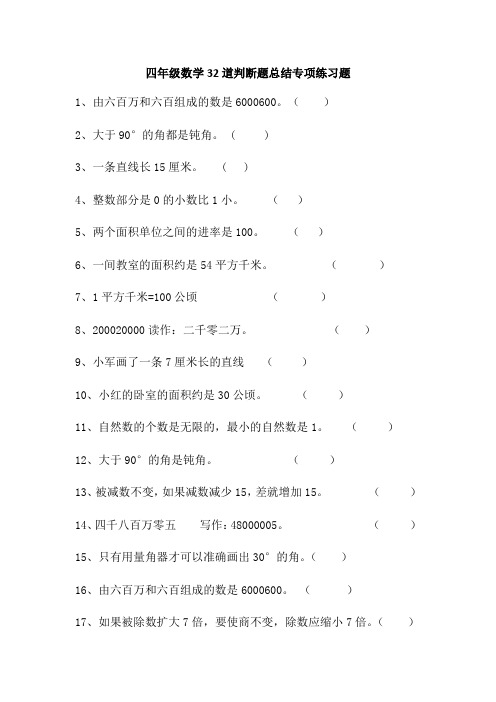 四年级数学32道判断题总结专项练习题

1、由六百万和六百组成的数是6000600。（　　）

2、大于90°的角都是钝角。（　　）

3、一条直线长15厘米。（　）

4、整数部分是0的小数比1小。（　）

5、两个面积单位之间的进率是100。（　）

6、一间教室的面积约是54平方千米。（　　）

7、1平方千米=100公顷（　　）

8、200020000读作：二千零二万。（　　）

9、小军画了一条7厘米长的直线（　　）

10、小红的卧室的面积约是30公顷。（　　）

11、自然数的个数是无限的，最小的自然数是1。（　　）

12、大于90°的角是钝角。（　　）

13、被减数不变，如果减数减少15，差就增加15。（　　）

14、四千八百万零五　　写作：48000005。（　　）

15、只有用量角器才可以准确画出30°的角。（　　）

16、由六百万和六百组成的数是6000600。（　　）

17、如果被除数扩大7倍，要使商不变，除数应缩小7倍。（　　）